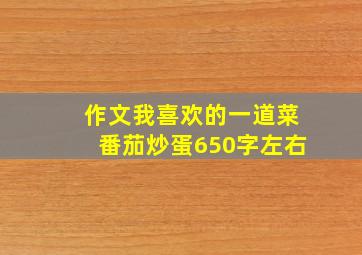 作文我喜欢的一道菜
番茄炒蛋650字左右